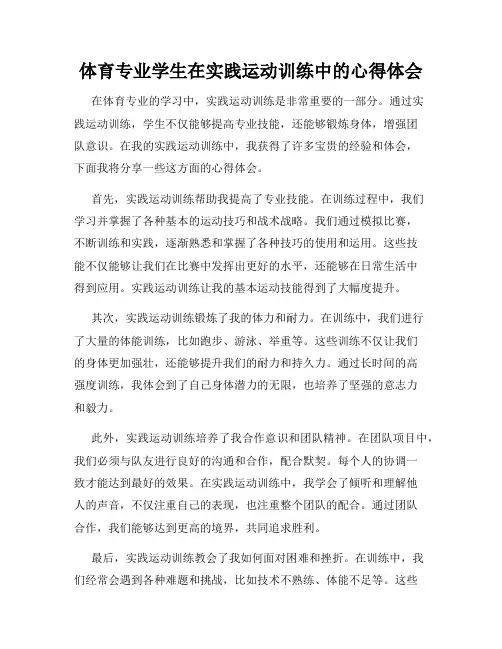 体育专业学生在实践运动训练中的心得体会

在体育专业的学习中，实践运动训练是非常重要的一部分。通过实践运动训练，学生不仅能够提高专业技能，还能够锻炼身体，增强团队意识。在我的实践运动训练中，我获得了许多宝贵的经验和体会，下面我将分享一些这方面的心得体会。

首先，实践运动训练帮助我提高了专业技能。在训练过程中，我们学习并掌握了各种基本的运动技巧和战术战略。我们通过模拟比赛，不断训练和实践，逐渐熟悉和掌握了各种技巧的使用和运用。这些技能不仅能够让我们在比赛中发挥出更好的水平，还能够在日常生活中得到应用。实践运动训练让我的基本运动技能得到了大幅度提升。

其次，实践运动训练锻炼了我的体力和耐力。在训练中，我们进行了大量的体能训练，比如跑步、游泳、举重等。这些训练不仅让我们的身体更加强壮，还能够提升我们的耐力和持久力。通过长时间的高强度训练，我体会到了自己身体潜力的无限，也培养了坚强的意志力和毅力。

此外，实践运动训练培养了我合作意识和团队精神。在团队项目中，我们必须与队友进行良好的沟通和合作，配合默契。每个人的协调一致才能达到最好的效果。在实践运动训练中，我学会了倾听和理解他人的声音，不仅注重自己的表现，也注重整个团队的配合。通过团队合作，我们能够达到更高的境界，共同追求胜利。

最后，实践运动训练教会了我如何面对困难和挫折。在训练中，我们经常会遇到各种难题和挑战，比如技术不熟练、体能不足等。这些